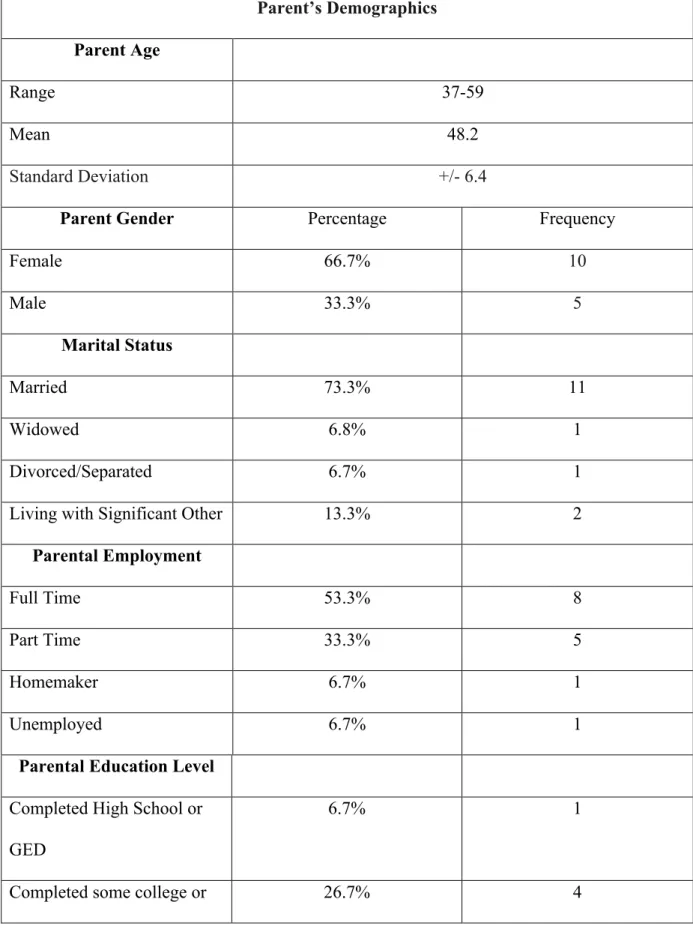 | Parent's Demographics | | |
|---|---|---|
| Parent Age | | |
| Range | 37-59 | |
| Mean | 48.2 | |
| Standard Deviation | +/- 6.4 | |
| Parent Gender | Percentage | Frequency |
| Female | 66.7% | 10 |
| Male | 33.3% | 5 |
| Marital Status | | |
| Married | 73.3% | 11 |
| Widowed | 6.8% | 1 |
| Divorced/Separated | 6.7% | 1 |
| Living with Significant Other | 13.3% | 2 |
| Parental Employment | | |
| Full Time | 53.3% | 8 |
| Part Time | 33.3% | 5 |
| Homemaker | 6.7% | 1 |
| Unemployed | 6.7% | 1 |
| Parental Education Level | | |
| Completed High School or GED | 6.7% | 1 |
| Completed some college or | 26.7% | 4 |